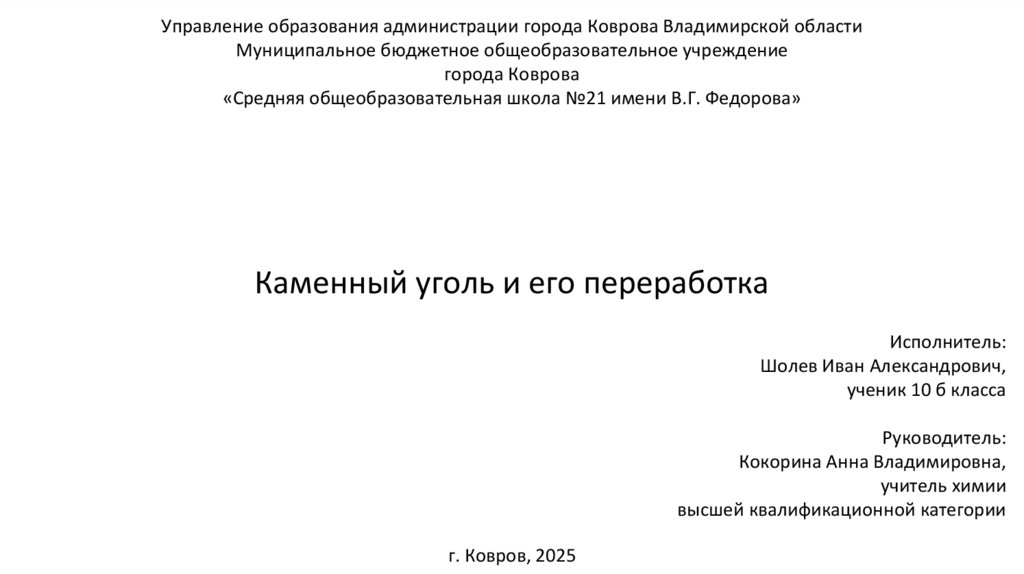 Управление образования администрации города Коврова Владимирской области
Муниципальное бюджетное общеобразовательное учреждение
города Коврова
«Средняя общеобразовательная школа №21 имени В.Г. Федорова»

Каменный уголь и его переработка

Исполнитель:
Шолев Иван Александрович,
ученик 10 б класса

Руководитель:
Кокорина Анна Владимировна,
учитель химии
высшей квалификационной категории

г. Ковров, 2025